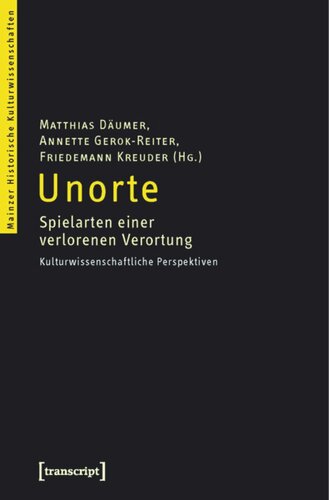 Mainzer Historische Kulturwissenschaften

Matthias Däumer, Annette Gerok-Reiter, Friedemann Kreuder (Hg.)

Unorte

Spielarten einer verlorenen Verortung

Kulturwissenschaftliche Perspektiven

[transcript]